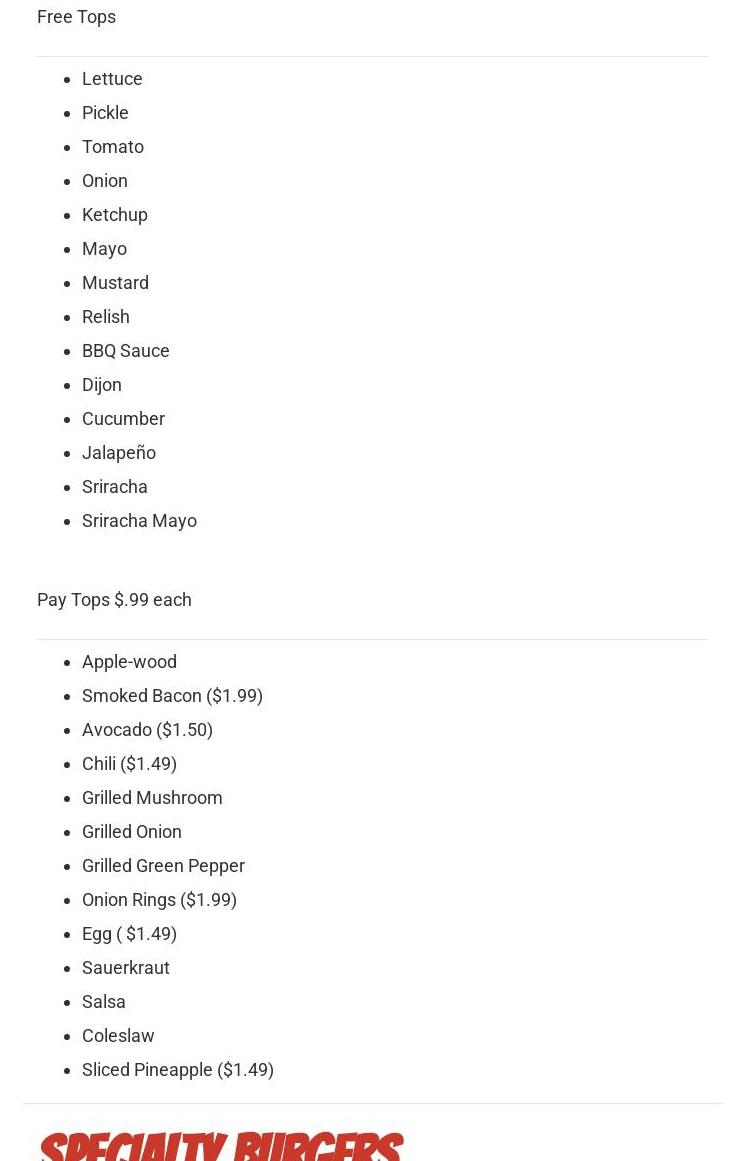 Free Tops

- Lettuce
- Pickle
- Tomato
- Onion
- Ketchup
- Mayo
- Mustard
- Relish
- BBQ Sauce
- Dijon
- Cucumber
- Jalapeño
- Sriracha
- Sriracha Mayo

Pay Tops $.99 each

- Apple-wood
- Smoked Bacon ($1.99)
- Avocado ($1.50)
- Chili ($1.49)
- Grilled Mushroom
- Grilled Onion
- Grilled Green Pepper
- Onion Rings ($1.99)
- Egg ( $1.49)
- Sauerkraut
- Salsa
- Coleslaw
- Sliced Pineapple ($1.49)

SPECIALTY BURGERS